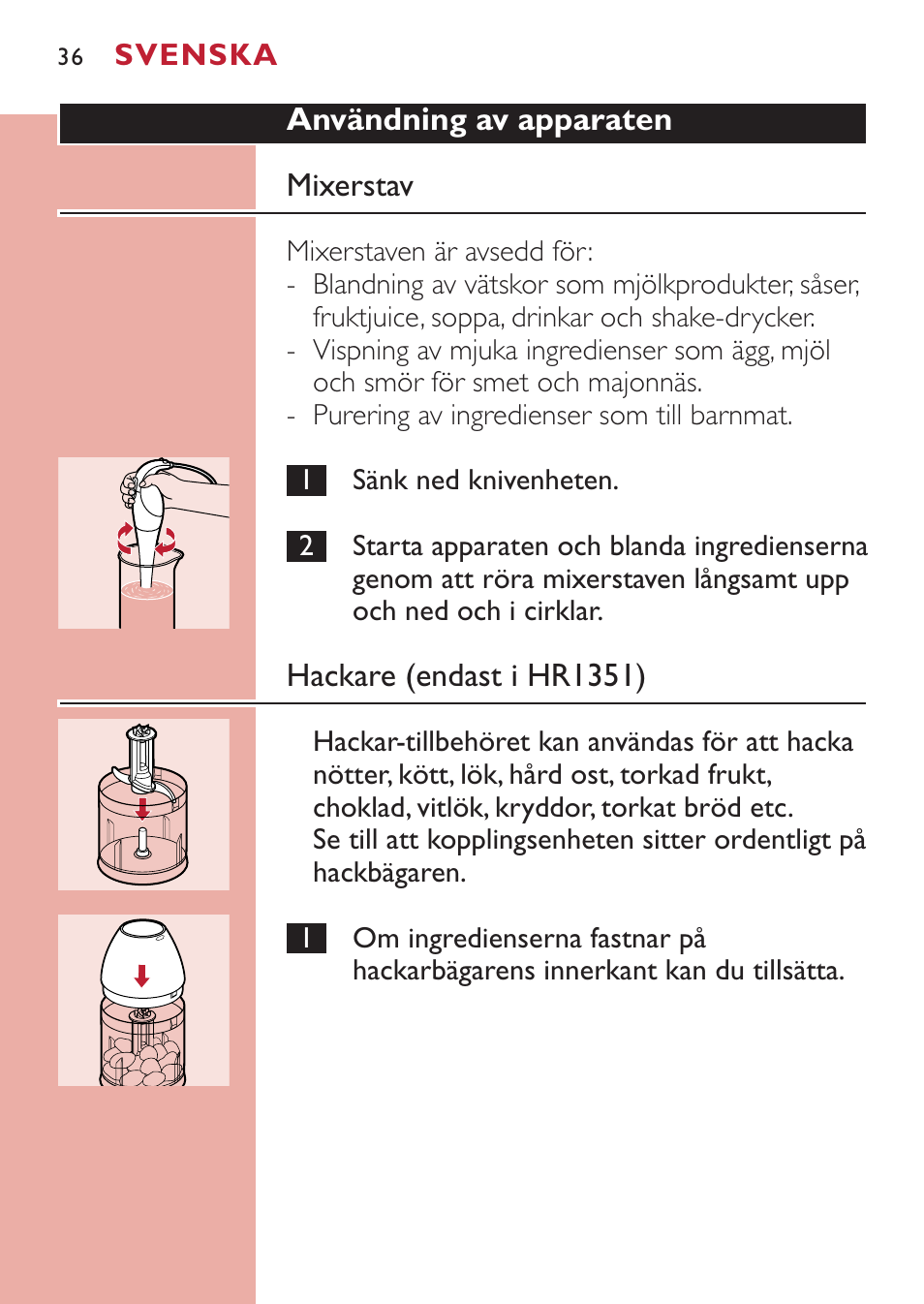 36 SVENSKA

Användning av apparaten

Mixerstav

Mixerstaven är avsedd för:
- Blandning av vätskor som mjölkprodukter, såser, fruktjuice, soppa, drinkar och shake-drycker.
- Vispning av mjuka ingredienser som ägg, mjöl och smör för smet och majonnäs.
- Purering av ingredienser som till barnmat.

1 Sänk ned knivenheten.

2 Starta apparaten och blanda ingredienserna genom att röra mixerstaven långsamt upp och ned och i cirklar.

Hackare (endast i HR1351)

Hackar-tillbehöret kan användas för att hacka nötter, kött, lök, hård ost, torkad frukt, choklad, vitlök, kryddor, torkat bröd etc.
Se till att kopplingsenheten sitter ordentligt på hackbägaren.

1 Om ingredienserna fastnar på hackarbägarens innerkant kan du tillsätta.